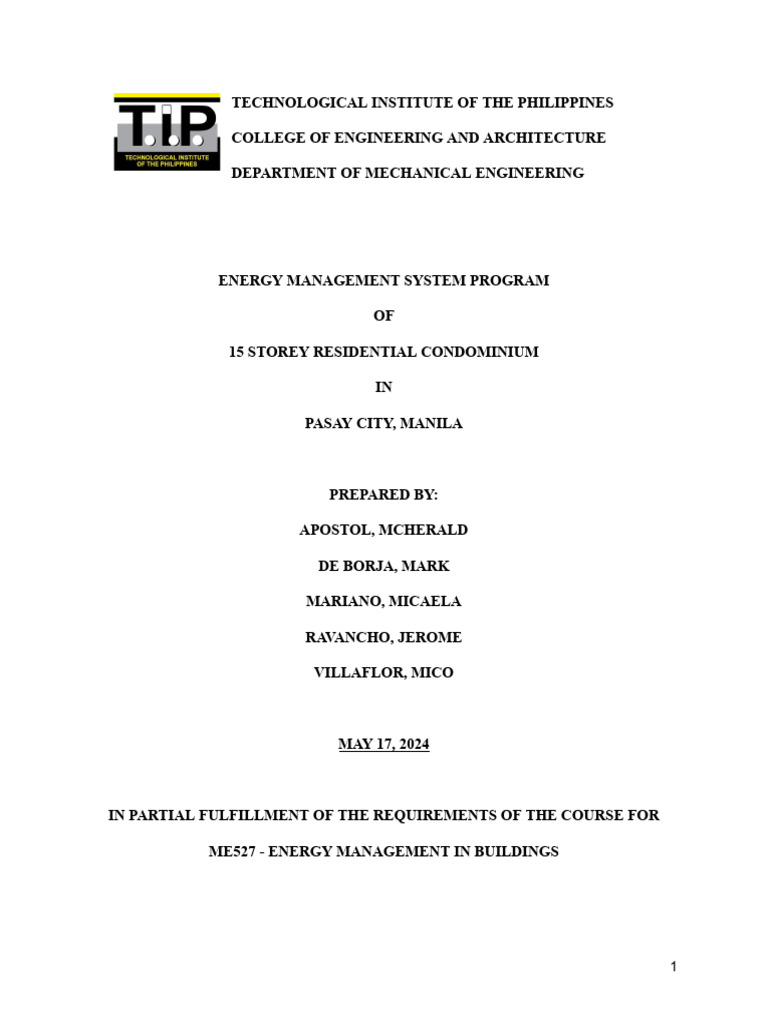 T.I.P.
TECHNOLOGICAL INSTITUTE OF THE PHILIPPINES

TECHNOLOGICAL INSTITUTE OF THE PHILIPPINES

COLLEGE OF ENGINEERING AND ARCHITECTURE

DEPARTMENT OF MECHANICAL ENGINEERING

ENERGY MANAGEMENT SYSTEM PROGRAM

OF

15 STOREY RESIDENTIAL CONDOMINIUM

IN

PASAY CITY, MANILA

PREPARED BY:

APOSTOL, MCHERALD

DE BORJA, MARK

MARIANO, MICAELA

RAVANCHO, JEROME

VILLAFLOR, MICO

MAY 17, 2024

IN PARTIAL FULFILLMENT OF THE REQUIREMENTS OF THE COURSE FOR

ME527 - ENERGY MANAGEMENT IN BUILDINGS

1